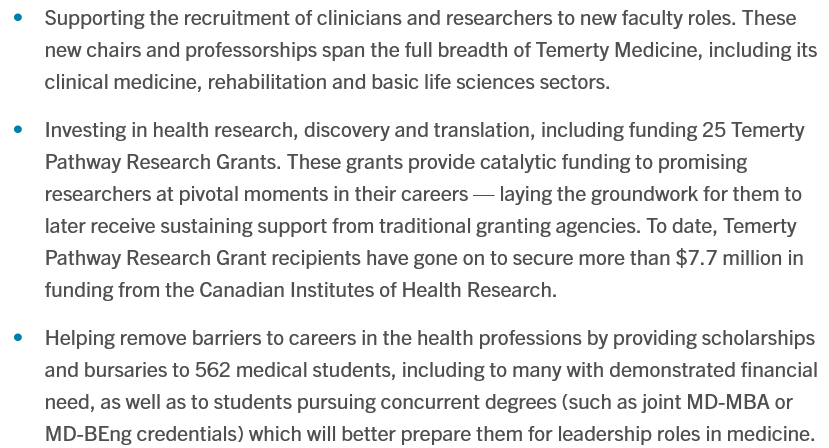 • Supporting the recruitment of clinicians and researchers to new faculty roles. These new chairs and professorships span the full breadth of Temerty Medicine, including its clinical medicine, rehabilitation and basic life sciences sectors.

• Investing in health research, discovery and translation, including funding 25 Temerty Pathway Research Grants. These grants provide catalytic funding to promising researchers at pivotal moments in their careers — laying the groundwork for them to later receive sustaining support from traditional granting agencies. To date, Temerty Pathway Research Grant recipients have gone on to secure more than $7.7 million in funding from the Canadian Institutes of Health Research.

• Helping remove barriers to careers in the health professions by providing scholarships and bursaries to 562 medical students, including to many with demonstrated financial need, as well as to students pursuing concurrent degrees (such as joint MD-MBA or MD-BEng credentials) which will better prepare them for leadership roles in medicine.